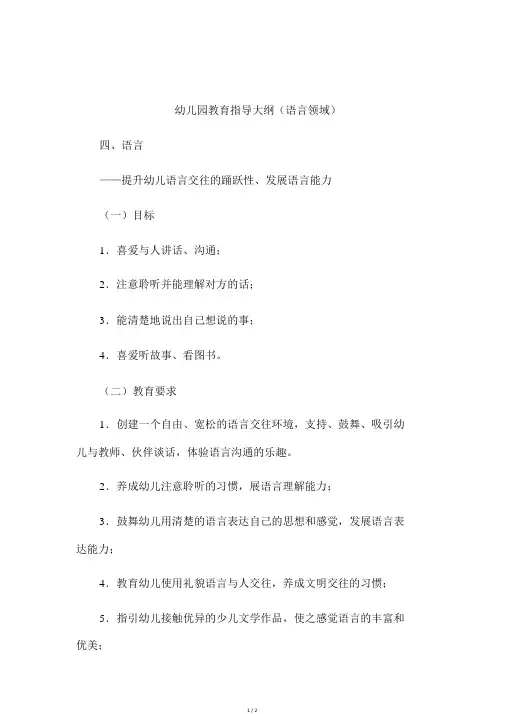 幼儿园教育指导大纲（语言领域）

四、语言

——提升幼儿语言交往的踊跃性、发展语言能力

（一）目标

1．喜爱与人讲话、沟通；

2．注意聆听并能理解对方的话；

3．能清楚地说出自己想说的事；

4．喜爱听故事、看图书。

（二）教育要求

1．创建一个自由、宽松的语言交往环境，支持、鼓舞、吸引幼儿与教师、伙伴谈话，体验语言沟通的乐趣。

2．养成幼儿注意聆听的习惯，展语言理解能力；

3．鼓舞幼儿用清楚的语言表达自己的思想和感觉，发展语言表达能力；

4．教育幼儿使用礼貌语言与人交往，养成文明交往的习惯；

5．指引幼儿接触优异的少儿文学作品，使之感觉语言的丰富和优美；

1 / 2